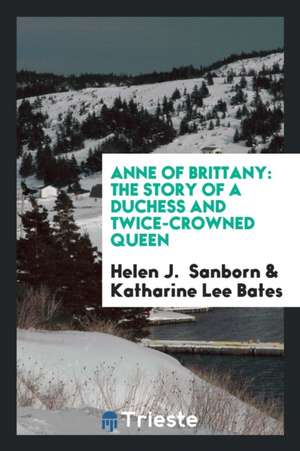 ANNE OF BRITTANY: THE STORY OF A DUCHESS AND TWICE-CROWNED QUEEN

Helen J. Sanborn & Katharine Lee Bates

Trieste